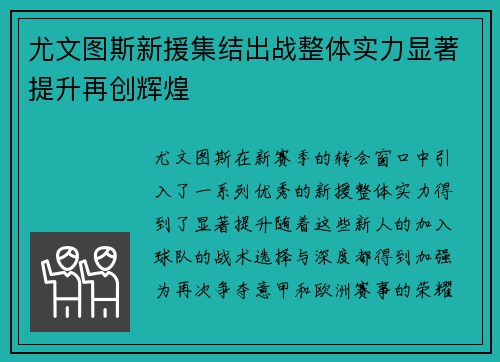 尤文图斯新援集结出战整体实力显著提升再创辉煌

尤文图斯在新赛季的转会窗口中引入了一系列优秀的新援整体实力得到了显著提升随着这些新人的加入球队的战术选择与深度都得到加强为再次争夺意甲和欧洲赛事的荣耀